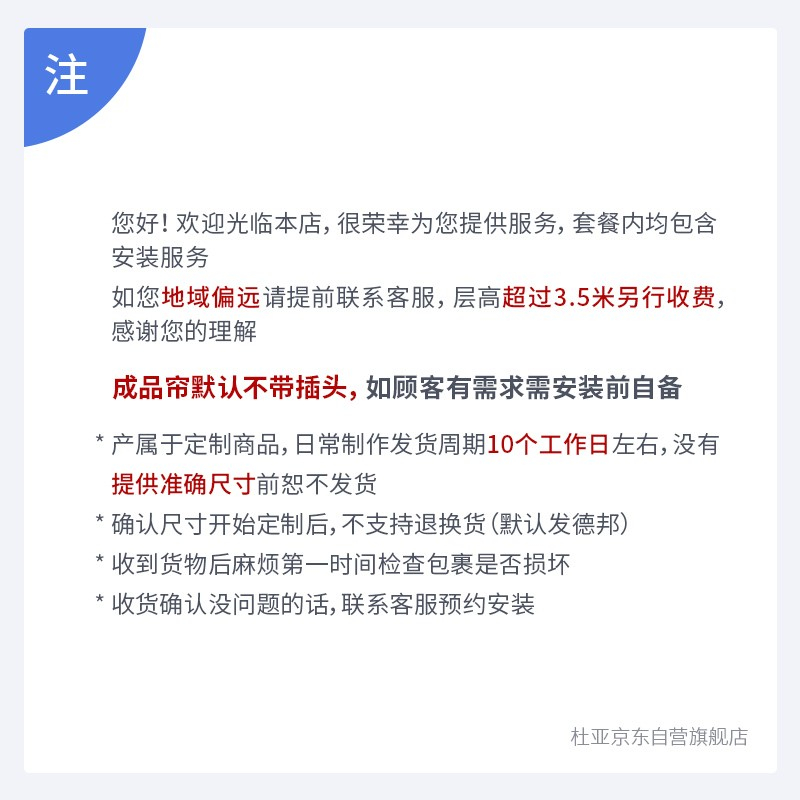 注

您好！欢迎光临本店，很荣幸为您提供服务，套餐内均包含安装服务

如您地域偏远请提前联系客服，层高超过3.5米另行收费，感谢您的理解

成品帘默认不带插头，如顾客有需求需安装前自备

* 产属于定制商品，日常制作发货周期10个工作日左右，没有提供准确尺寸前恕不发货

* 确认尺寸开始定制后，不支持退换货（默认发德邦）

* 收到货物后麻烦第一时间检查包裹是否损坏

* 收货确认没问题的话，联系客服预约安装

杜亚京东自营旗舰店